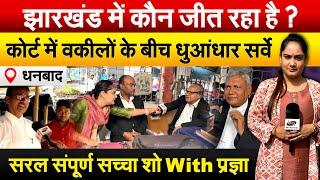 झारखंड में कौन जीत रहा है ?
कोर्ट में वकीलों के बीच धुआंधार सर्वे
धनबाद
सरल संपूर्ण सच्चा शो With प्रज्ञा